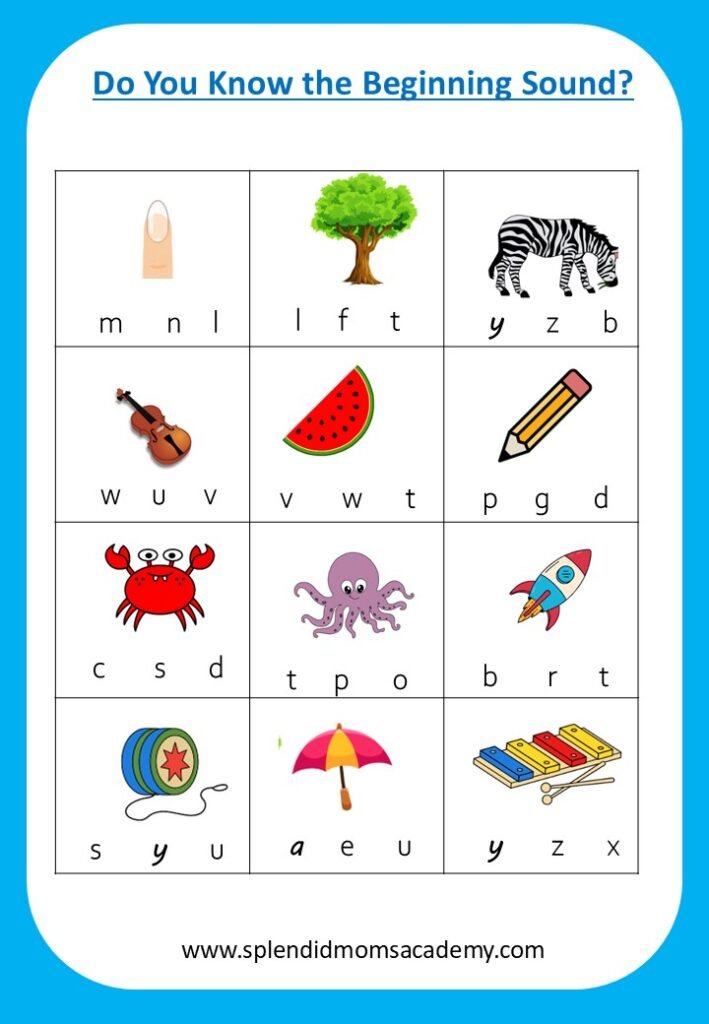 Do You Know the Beginning Sound?

| | | |
|---|---|---|
| m n l | l f t | y z b |
| w u v | v w t | p g d |
| c s d | t p o | b r t |
| s y u | a e u | y z x |

www.splendidmomsacademy.com